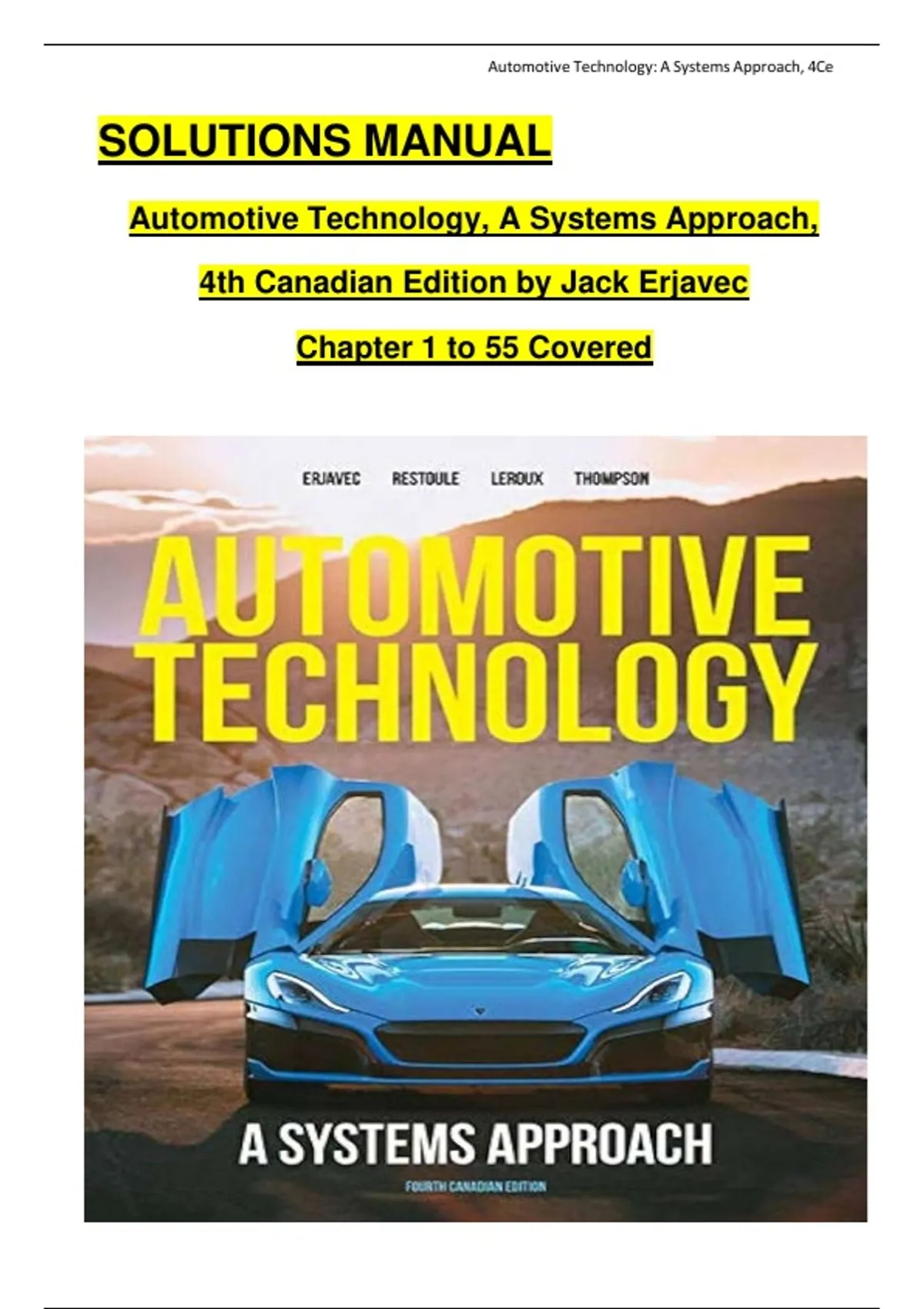 Automotive Technology: A Systems Approach, 4Ce

SOLUTIONS MANUAL

Automotive Technology, A Systems Approach,

4th Canadian Edition by Jack Erjavec

Chapter 1 to 55 Covered

ERJAVEC RESTOULE LEROUX THOMPSON

AUTOMOTIVE TECHNOLOGY

A SYSTEMS APPROACH

FOURTH CANADIAN EDITION